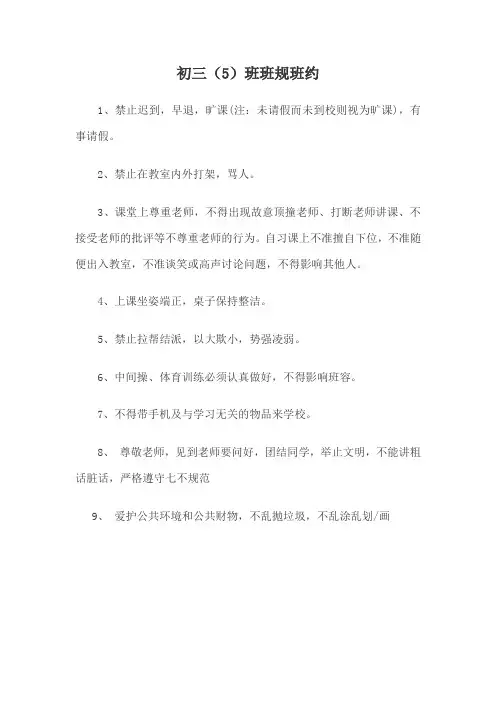 初三（5）班班规班约

1、禁止迟到，早退，旷课(注：未请假而未到校则视为旷课)，有事请假。

2、禁止在教室内外打架，骂人。

3、课堂上尊重老师，不得出现故意顶撞老师、打断老师讲课、不接受老师的批评等不尊重老师的行为。自习课上不准擅自下位，不准随便出入教室，不准谈笑或高声讨论问题，不得影响其他人。

4、上课坐姿端正，桌子保持整洁。

5、禁止拉帮结派，以大欺小，势强凌弱。

6、中间操、体育训练必须认真做好，不得影响班容。

7、不得带手机及与学习无关的物品来学校。

8、 尊敬老师，见到老师要问好，团结同学，举止文明，不能讲粗话脏话，严格遵守七不规范

9、 爱护公共环境和公共财物，不乱抛垃圾，不乱涂乱划/画